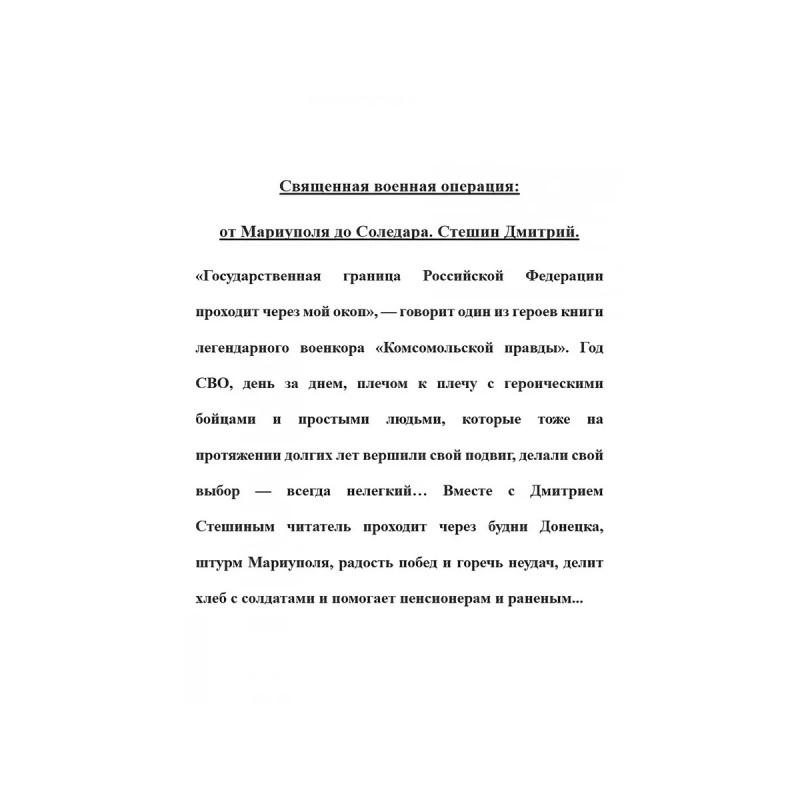 Священная военная операция:

от Мариуполя до Соледара. Стешин Дмитрий.

«Государственная граница Российской Федерации проходит через мой окоп», — говорит один из героев книги легендарного военкора «Комсомольской правды». Год СВО, день за днем, плечом к плечу с героическими бойцами и простыми людьми, которые тоже на протяжении долгих лет вершили свой подвиг, делали свой выбор — всегда нелегкий… Вместе с Дмитрием Стешиным читатель проходит через будни Донецка, штурм Мариуполя, радость побед и горечь неудач, делит хлеб с солдатами и помогает пенсионерам и раненым...